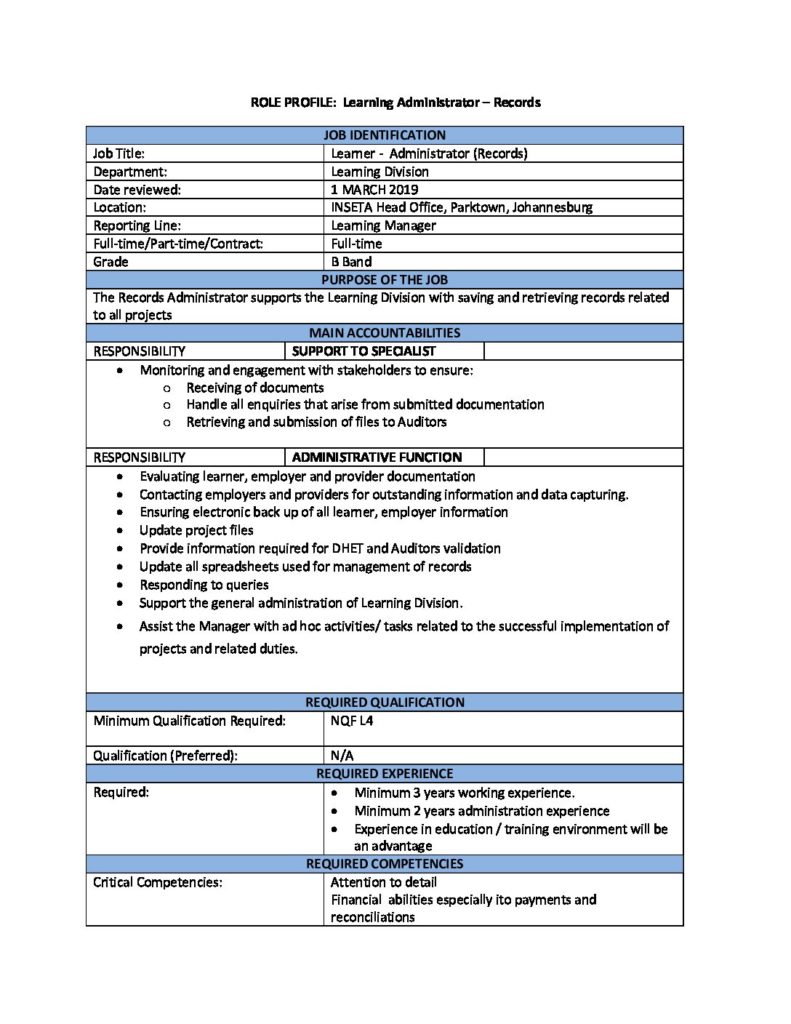 ROLE PROFILE: Learning Administrator – Records

JOB IDENTIFICATION

Job Title:
Learner - Administrator (Records)

Department:
Learning Division

Date reviewed:
1 MARCH 2019

Location:
INSETA Head Office, Parktown, Johannesburg

Reporting Line:
Learning Manager

Full-time/Part-time/Contract:
Full-time

Grade
B Band

PURPOSE OF THE JOB

The Records Administrator supports the Learning Division with saving and retrieving records related to all projects

MAIN ACCOUNTABILITIES

RESPONSIBILITY SUPPORT TO SPECIALIST

• Monitoring and engagement with stakeholders to ensure:
o Receiving of documents
o Handle all enquiries that arise from submitted documentation
o Retrieving and submission of files to Auditors

RESPONSIBILITY ADMINISTRATIVE FUNCTION

• Evaluating learner, employer and provider documentation
• Contacting employers and providers for outstanding information and data capturing.
• Ensuring electronic back up of all learner, employer information
• Update project files
• Provide information required for DHET and Auditors validation
• Update all spreadsheets used for management of records
• Responding to queries
• Support the general administration of Learning Division.
• Assist the Manager with ad hoc activities/ tasks related to the successful implementation of projects and related duties.

REQUIRED QUALIFICATION

Minimum Qualification Required:
NQF L4

Qualification (Preferred):
N/A

REQUIRED EXPERIENCE

Required:
• Minimum 3 years working experience.
• Minimum 2 years administration experience
• Experience in education / training environment will be an advantage

REQUIRED COMPETENCIES

Critical Competencies:
Attention to detail
Financial abilities especially ito payments and reconciliations